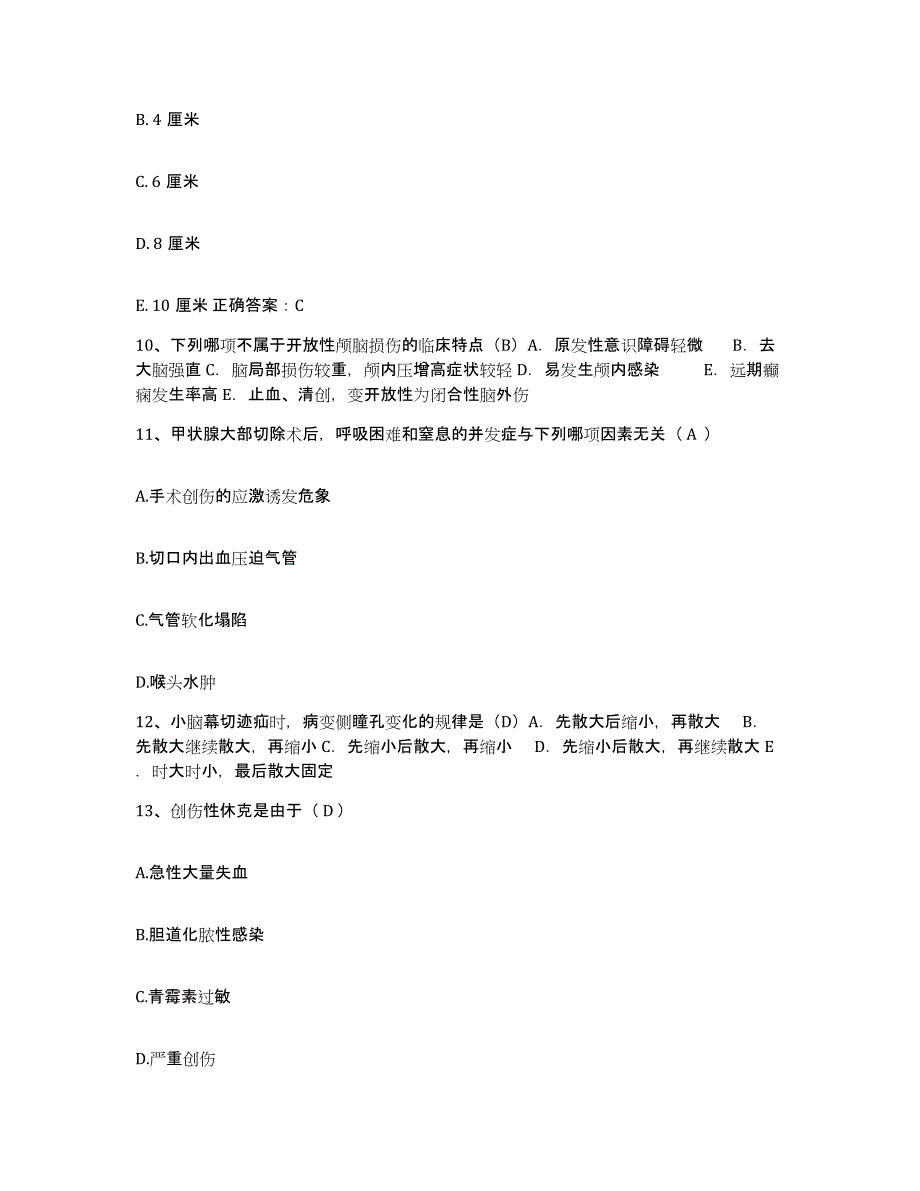 B. 4 厘米

C. 6 厘米

D. 8 厘米

E. 10 厘米 正确答案：C

10、下列哪项不属于开放性颅脑损伤的临床特点（B）A. 原发性意识障碍轻微 B. 去大脑强直 C. 脑局部损伤较重，颅内压增高症状较轻 D. 易发生颅内感染 E. 远期癫痫发生率高 E. 止血、清创，变开放性为闭合性脑外伤

11、甲状腺大部切除术后，呼吸困难和窒息的并发症与下列哪项因素无关（ A ）

A.手术创伤的应激诱发危象

B.切口内出血压迫气管

C.气管软化塌陷

D.喉头水肿

12、小脑幕切迹疝时，病变侧瞳孔变化的规律是（D）A. 先散大后缩小，再散大 B. 先散大继续散大，再缩小 C. 先缩小后散大，再缩小 D. 先缩小后散大，再继续散大 E . 时大时小，最后散大固定

13、创伤性休克是由于（ D ）

A.急性大量失血

B.胆道化脓性感染

C.青霉素过敏

D.严重创伤